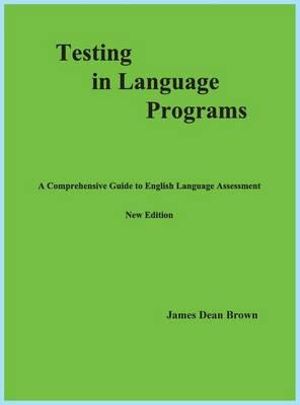 Testing
in Language
Programs

A Comprehensive Guide to English Language Assessment

New Edition

James Dean Brown